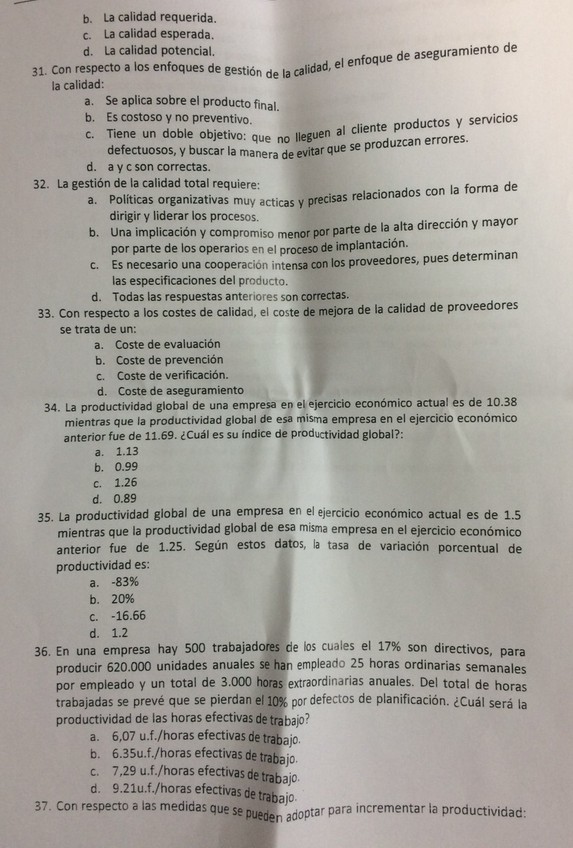 b. La calidad requerida.
c. La calidad esperada.
d. La calidad potencial.

31. Con respecto a los enfoques de gestión de la calidad, el enfoque de aseguramiento de la calidad:
a. Se aplica sobre el producto final.
b. Es costoso y no preventivo.
c. Tiene un doble objetivo: que no lleguen al cliente productos y servicios defectuosos, y buscar la manera de evitar que se produzcan errores.
d. a y c son correctas.

32. La gestión de la calidad total requiere:
a. Políticas organizativas muy acticas y precisas relacionados con la forma de dirigir y liderar los procesos.
b. Una implicación y compromiso menor por parte de la alta dirección y mayor por parte de los operarios en el proceso de implantación.
c. Es necesario una cooperación intensa con los proveedores, pues determinan las especificaciones del producto.
d. Todas las respuestas anteriores son correctas.

33. Con respecto a los costes de calidad, el coste de mejora de la calidad de proveedores se trata de un:
a. Coste de evaluación
b. Coste de prevención
c. Coste de verificación.
d. Coste de aseguramiento

34. La productividad global de una empresa en el ejercicio económico actual es de 10.38 mientras que la productividad global de esa misma empresa en el ejercicio económico anterior fue de 11.69. ¿Cuál es su índice de productividad global?:
a. 1.13
b. 0.99
c. 1.26
d. 0.89

35. La productividad global de una empresa en el ejercicio económico actual es de 1.5 mientras que la productividad global de esa misma empresa en el ejercicio económico anterior fue de 1.25. Según estos datos, la tasa de variación porcentual de productividad es:
a. -83%
b. 20%
c. -16.66
d. 1.2

36. En una empresa hay 500 trabajadores de los cuales el 17% son directivos, para producir 620.000 unidades anuales se han empleado 25 horas ordinarias semanales por empleado y un total de 3.000 horas extraordinarias anuales. Del total de horas trabajadas se prevé que se pierdan el 10% por defectos de planificación. ¿Cuál será la productividad de las horas efectivas de trabajo?
a. 6,07 u.f./horas efectivas de trabajo.
b. 6.35u.f./horas efectivas de trabajo.
c. 7,29 u.f./horas efectivas de trabajo.
d. 9.21u.f./horas efectivas de trabajo.

37. Con respecto a las medidas que se pueden adoptar para incrementar la productividad: